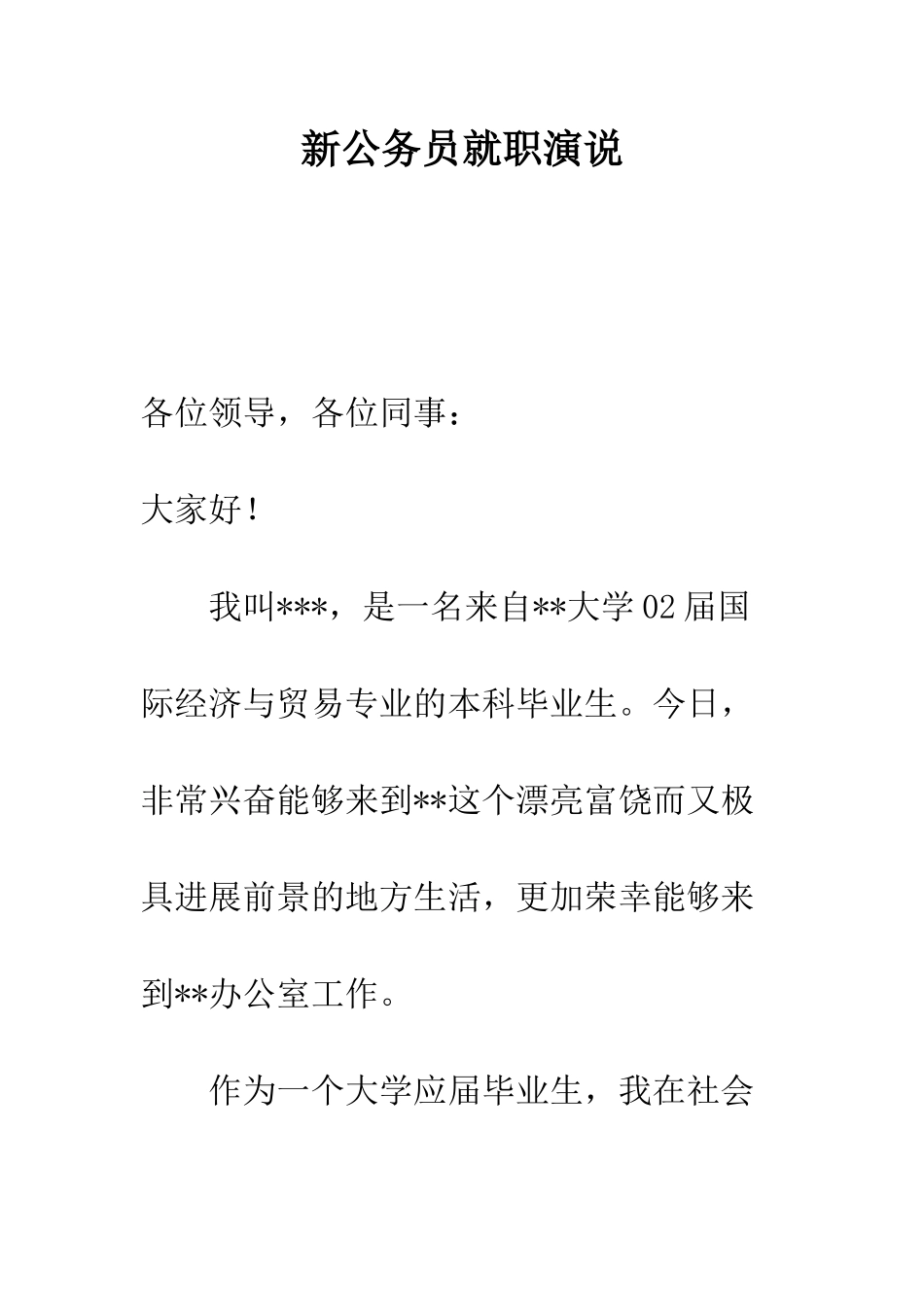 新公务员就职演说

各位领导，各位同事：

大家好！

我叫***，是一名来自**大学02届国际经济与贸易专业的本科毕业生。今日，非常兴奋能够来到**这个漂亮富饶而又极具进展前景的地方生活，更加荣幸能够来到**办公室工作。

作为一个大学应届毕业生，我在社会